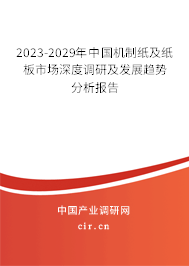 2023-2029年中国机制纸及纸板市场深度调研及发展趋势分析报告

中国产业调研网

cir.cn